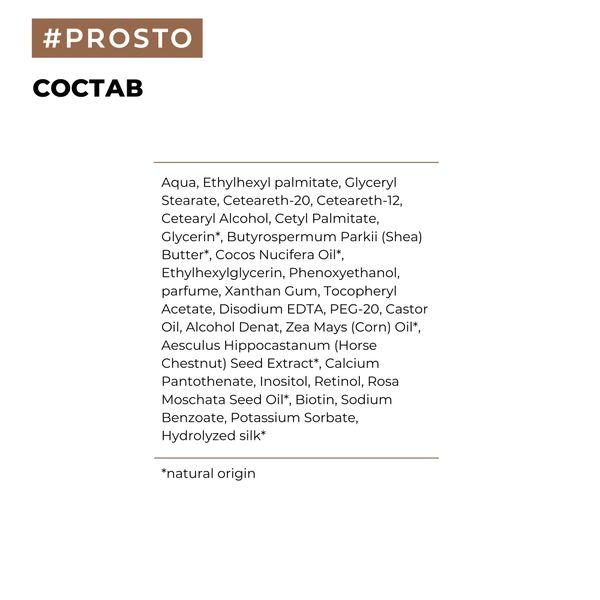 #PROSTO

СОСТАВ

Aqua, Ethylhexyl palmitate, Glyceryl Stearate, Ceteareth-20, Ceteareth-12, Cetearyl Alcohol, Cetyl Palmitate, Glycerin*, Butyrospermum Parkii (Shea) Butter*, Cocos Nucifera Oil*, Ethylhexylglycerin, Phenoxyethanol, parfume, Xanthan Gum, Tocopheryl Acetate, Disodium EDTA, PEG-20, Castor Oil, Alcohol Denat, Zea Mays (Corn) Oil*, Aesculus Hippocastanum (Horse Chestnut) Seed Extract*, Calcium Pantothenate, Inositol, Retinol, Rosa Moschata Seed Oil*, Biotin, Sodium Benzoate, Potassium Sorbate, Hydrolyzed silk*

*natural origin